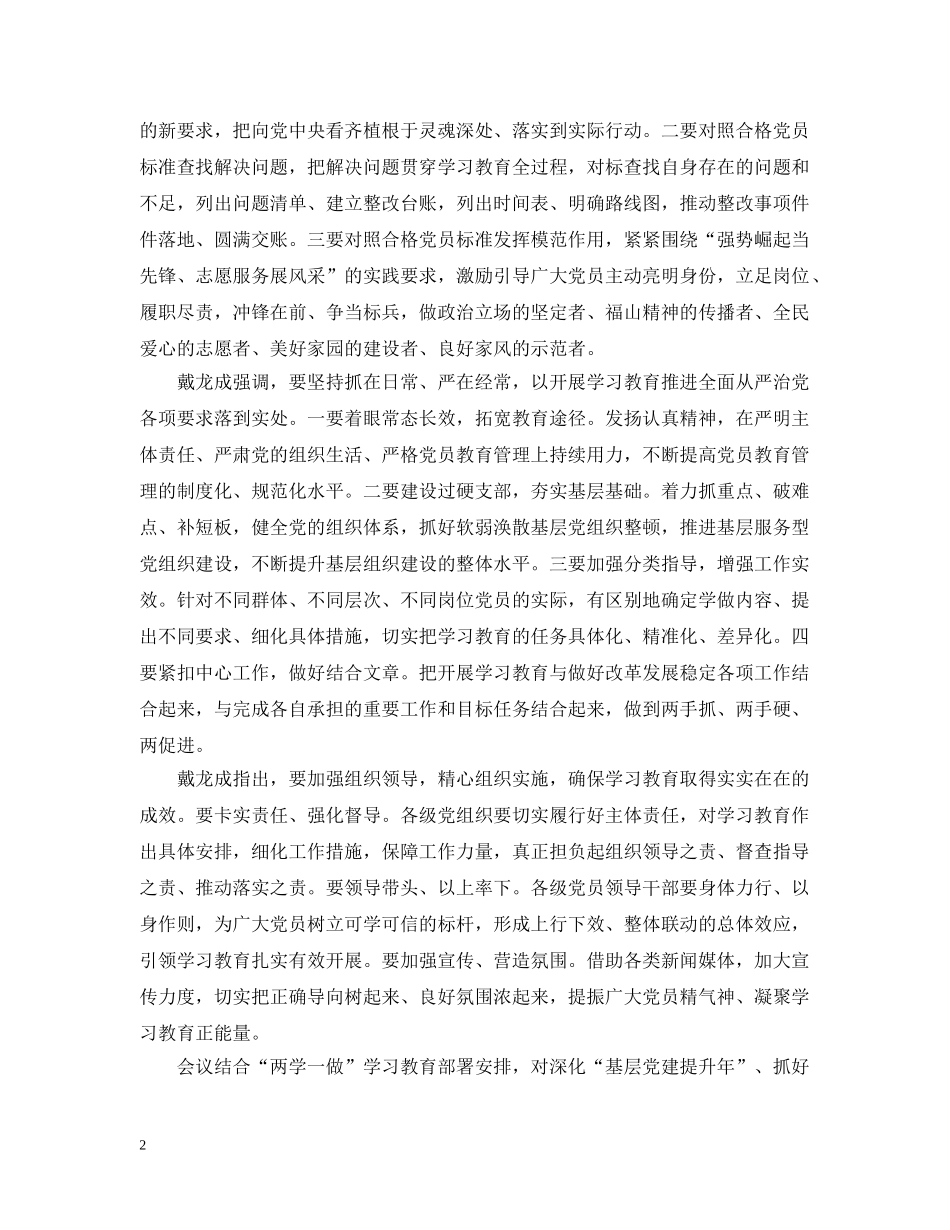 的新要求，把向党中央看齐植根于灵魂深处、落实到实际行动。二要对照合格党员标准查找解决问题，把解决问题贯穿学习教育全过程，对标查找自身存在的问题和不足，列出问题清单、建立整改台账，列出时间表、明确路线图，推动整改事项件件落地、圆满交账。三要对照合格党员标准发挥模范作用，紧紧围绕“强势崛起当先锋、志愿服务展风采”的实践要求，激励引导广大党员主动亮明身份，立足岗位、履职尽责，冲锋在前、争当标兵，做政治立场的坚定者、福山精神的传播者、全民爱心的志愿者、美好家园的建设者、良好家风的示范者。

戴龙成强调，要坚持抓在日常、严在经常，以开展学习教育推进全面从严治党各项要求落到实处。一要着眼常态长效，拓宽教育途径。发扬认真精神，在严明主体责任、严肃党的组织生活、严格党员教育管理上持续用力，不断提高党员教育管理的制度化、规范化水平。二要建设过硬支部，夯实基层基础。着力抓重点、破难点、补短板，健全党的组织体系，抓好软弱涣散基层党组织整顿，推进基层服务型党组织建设，不断提升基层组织建设的整体水平。三要加强分类指导，增强工作实效。针对不同群体、不同层次、不同岗位党员的实际，有区别地确定学做内容、提出不同要求、细化具体措施，切实把学习教育的任务具体化、精准化、差异化。四要紧扣中心工作，做好结合文章。把开展学习教育与做好改革发展稳定各项工作结合起来，与完成各自承担的重要工作和目标任务结合起来，做到两手抓、两手硬、两促进。

戴龙成指出，要加强组织领导，精心组织实施，确保学习教育取得实实在在的成效。要卡实责任、强化督导。各级党组织要切实履行好主体责任，对学习教育作出具体安排，细化工作措施，保障工作力量，真正担负起组织领导之责、督查指导之责、推动落实之责。要领导带头、以上率下。各级党员领导干部要身体力行、以身作则，为广大党员树立可学可信的标杆，形成上行下效、整体联动的总体效应，引领学习教育扎实有效开展。要加强宣传、营造氛围。借助各类新闻媒体，加大宣传力度，切实把正确导向树起来、良好氛围浓起来，提振广大党员精气神、凝聚学习教育正能量。

会议结合“两学一做”学习教育部署安排，对深化“基层党建提升年”、抓好

2